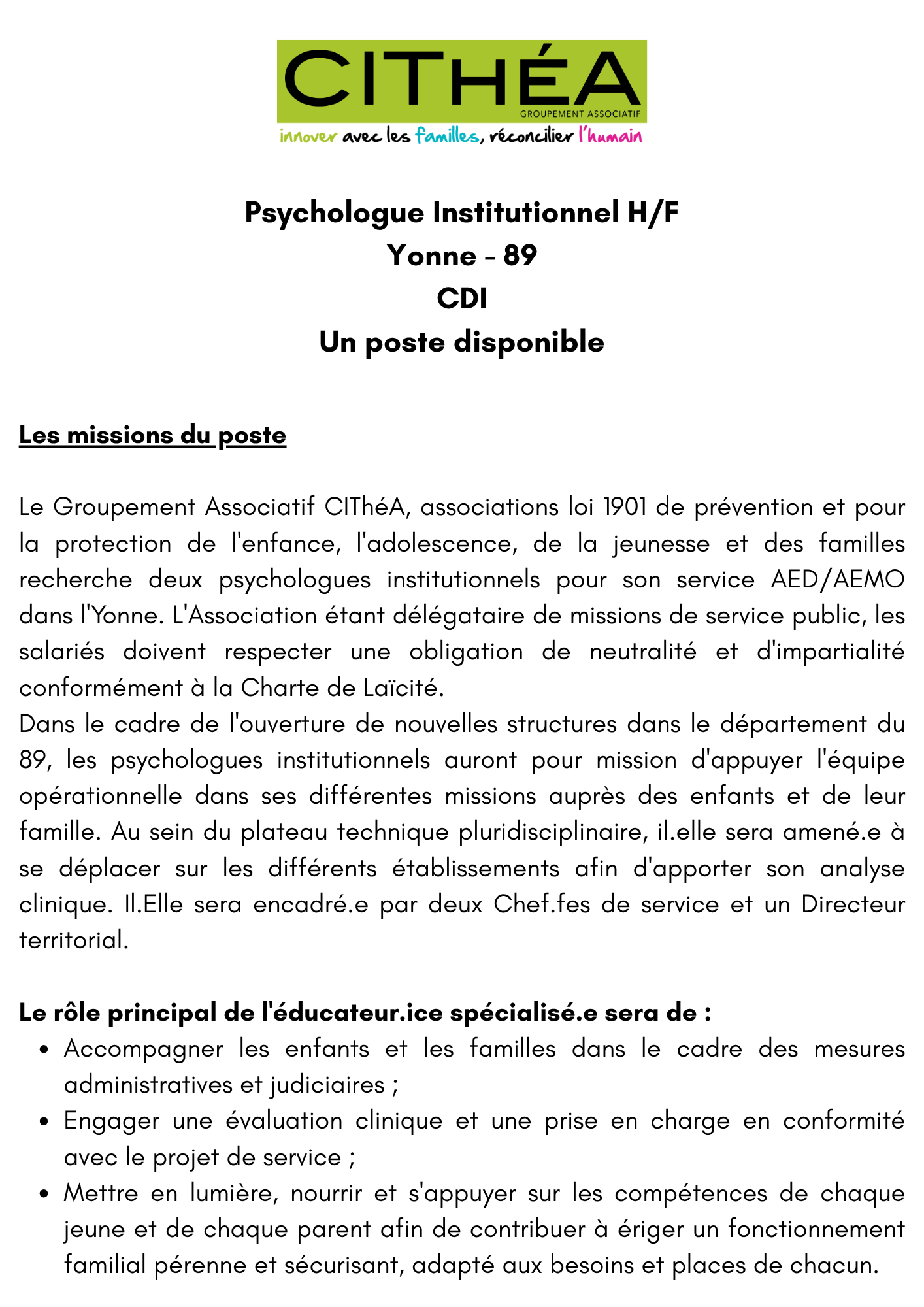 CITHÉA
GROUPEMENT ASSOCIATIF
innover avec les familles, réconcilier l'humain

Psychologue Institutionnel H/F
Yonne - 89
CDI
Un poste disponible

Les missions du poste

Le Groupement Associatif CIThéA, associations loi 1901 de prévention et pour la protection de l'enfance, l'adolescence, de la jeunesse et des familles recherche deux psychologues institutionnels pour son service AED/AEMO dans l'Yonne. L'Association étant délégataire de missions de service public, les salariés doivent respecter une obligation de neutralité et d'impartialité conformément à la Charte de Laïcité.
Dans le cadre de l'ouverture de nouvelles structures dans le département du 89, les psychologues institutionnels auront pour mission d'appuyer l'équipe opérationnelle dans ses différentes missions auprès des enfants et de leur famille. Au sein du plateau technique pluridisciplinaire, il.elle sera amené.e à se déplacer sur les différents établissements afin d'apporter son analyse clinique. Il.Elle sera encadré.e par deux Chef.fes de service et un Directeur territorial.

Le rôle principal de l'éducateur.ice spécialisé.e sera de :
• Accompagner les enfants et les familles dans le cadre des mesures administratives et judiciaires ;
• Engager une évaluation clinique et une prise en charge en conformité avec le projet de service ;
• Mettre en lumière, nourrir et s'appuyer sur les compétences de chaque jeune et de chaque parent afin de contribuer à ériger un fonctionnement familial pérenne et sécurisant, adapté aux besoins et places de chacun.